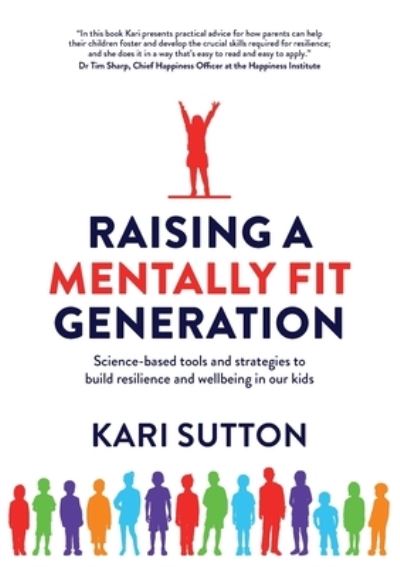 "In this book Kari presents practical advice for how parents can help their children foster and develop the crucial skills required for resilience; and she does it in a way that's easy to read and easy to apply."
Dr Tim Sharp, Chief Happiness Officer at the Happiness Institute

RAISING A
MENTALLY FIT
GENERATION

Science-based tools and strategies to build resilience and wellbeing in our kids

KARI SUTTON